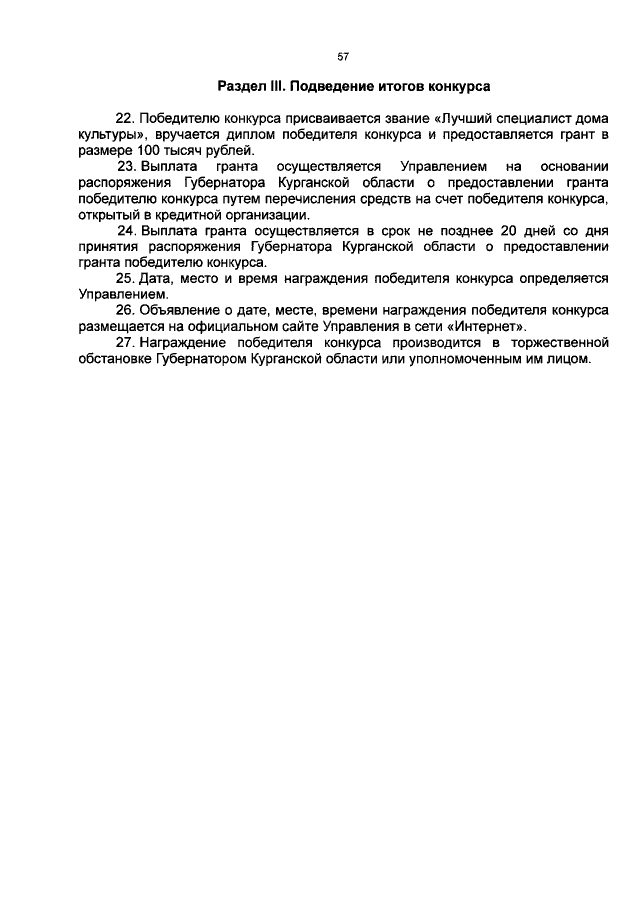 57

Раздел III. Подведение итогов конкурса

22. Победителю конкурса присваивается звание «Лучший специалист дома культуры», вручается диплом победителя конкурса и предоставляется грант в размере 100 тысяч рублей.

23. Выплата гранта осуществляется Управлением на основании распоряжения Губернатора Курганской области о предоставлении гранта победителю конкурса путем перечисления средств на счет победителя конкурса, открытый в кредитной организации.

24. Выплата гранта осуществляется в срок не позднее 20 дней со дня принятия распоряжения Губернатора Курганской области о предоставлении гранта победителю конкурса.

25. Дата, место и время награждения победителя конкурса определяется Управлением.

26. Объявление о дате, месте, времени награждения победителя конкурса размещается на официальном сайте Управления в сети «Интернет».

27. Награждение победителя конкурса производится в торжественной обстановке Губернатором Курганской области или уполномоченным им лицом.